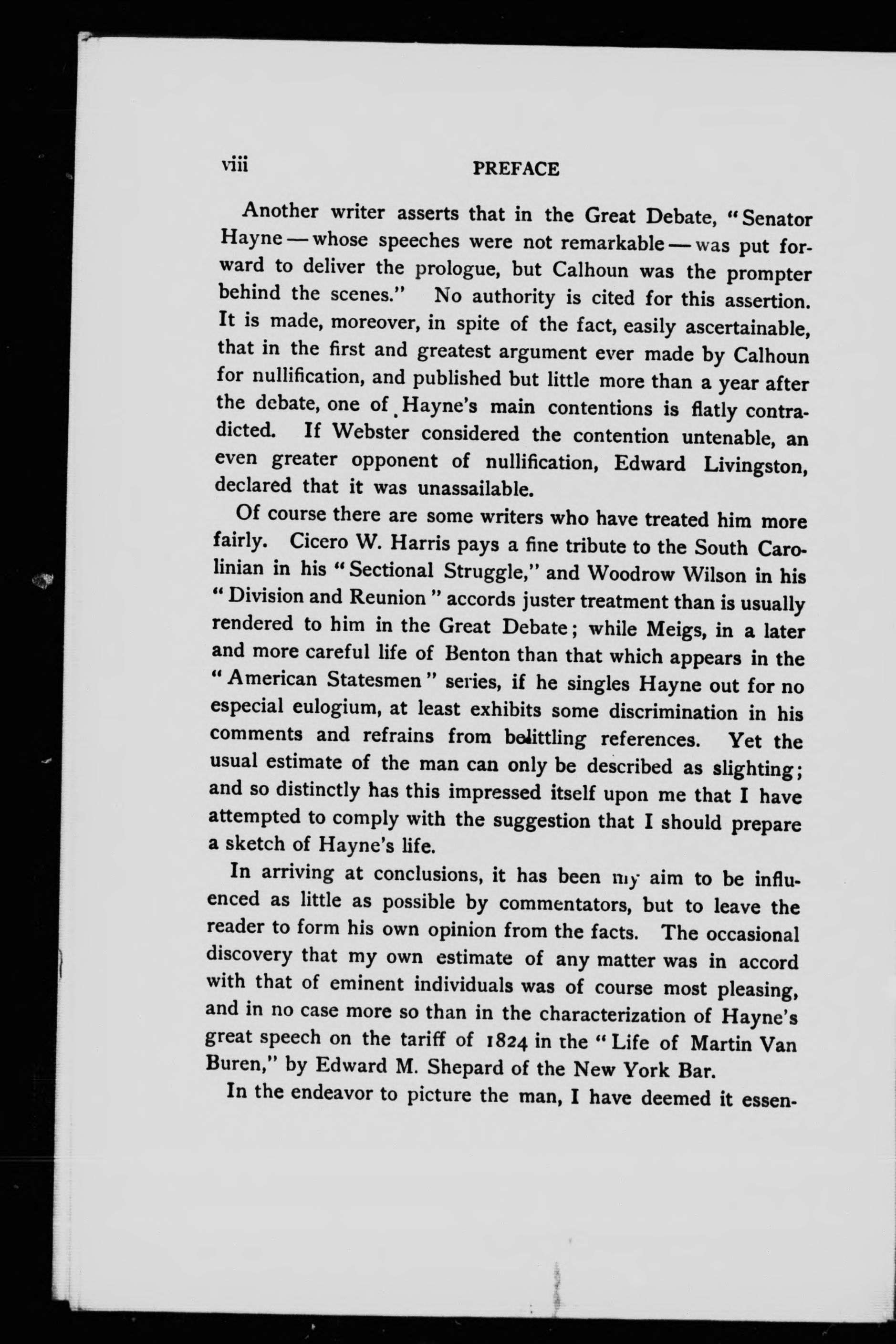 viii PREFACE

Another writer asserts that in the Great Debate, "Senator Hayne — whose speeches were not remarkable — was put forward to deliver the prologue, but Calhoun was the prompter behind the scenes." No authority is cited for this assertion. It is made, moreover, in spite of the fact, easily ascertainable, that in the first and greatest argument ever made by Calhoun for nullification, and published but little more than a year after the debate, one of Hayne's main contentions is flatly contradicted. If Webster considered the contention untenable, an even greater opponent of nullification, Edward Livingston, declared that it was unassailable.

Of course there are some writers who have treated him more fairly. Cicero W. Harris pays a fine tribute to the South Carolinian in his "Sectional Struggle," and Woodrow Wilson in his "Division and Reunion" accords juster treatment than is usually rendered to him in the Great Debate; while Meigs, in a later and more careful life of Benton than that which appears in the "American Statesmen" series, if he singles Hayne out for no especial eulogium, at least exhibits some discrimination in his comments and refrains from belittling references. Yet the usual estimate of the man can only be described as slighting; and so distinctly has this impressed itself upon me that I have attempted to comply with the suggestion that I should prepare a sketch of Hayne's life.

In arriving at conclusions, it has been my aim to be influenced as little as possible by commentators, but to leave the reader to form his own opinion from the facts. The occasional discovery that my own estimate of any matter was in accord with that of eminent individuals was of course most pleasing, and in no case more so than in the characterization of Hayne's great speech on the tariff of 1824 in the "Life of Martin Van Buren," by Edward M. Shepard of the New York Bar.

In the endeavor to picture the man, I have deemed it essen-